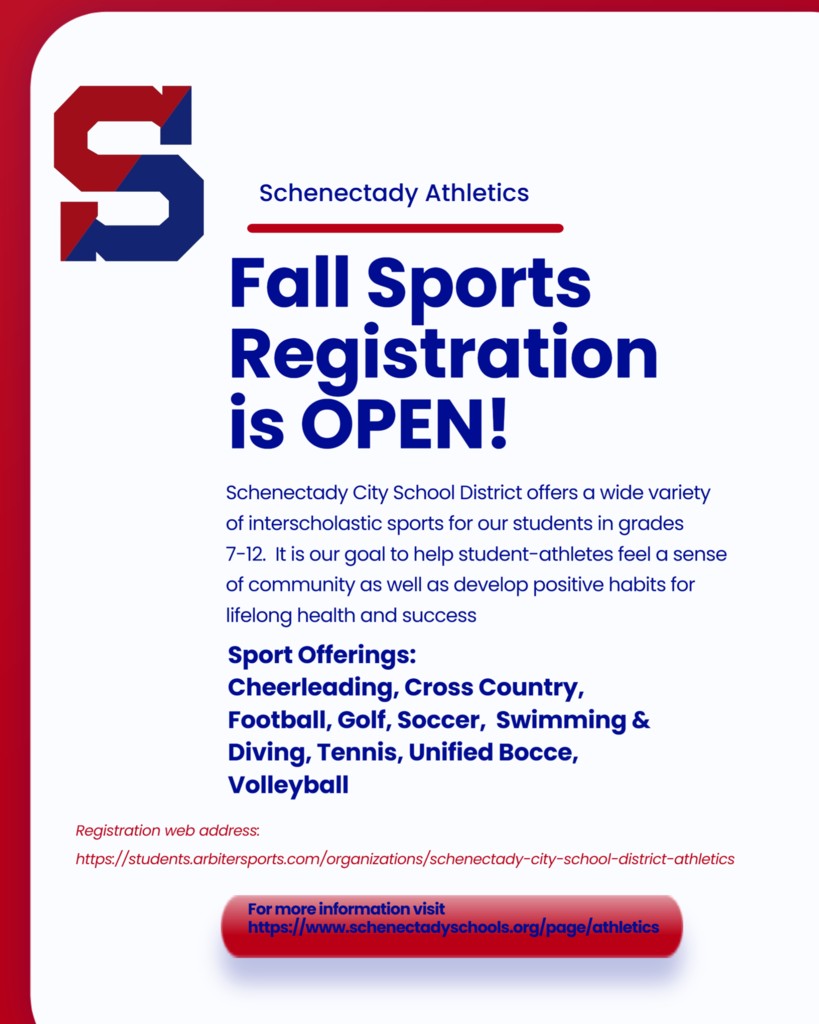 S

Schenectady Athletics

Fall Sports Registration is OPEN!

Schenectady City School District offers a wide variety of interscholastic sports for our students in grades 7-12. It is our goal to help student-athletes feel a sense of community as well as develop positive habits for lifelong health and success

Sport Offerings:
Cheerleading, Cross Country, Football, Golf, Soccer, Swimming & Diving, Tennis, Unified Bocce, Volleyball

Registration web address:
https://students.arbitersports.com/organizations/schenectady-city-school-district-athletics

For more information visit
https://www.schenectadyschools.org/page/athletics